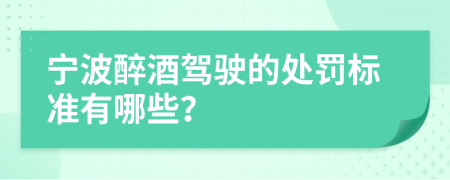 宁波醉酒驾驶的处罚标准有哪些?